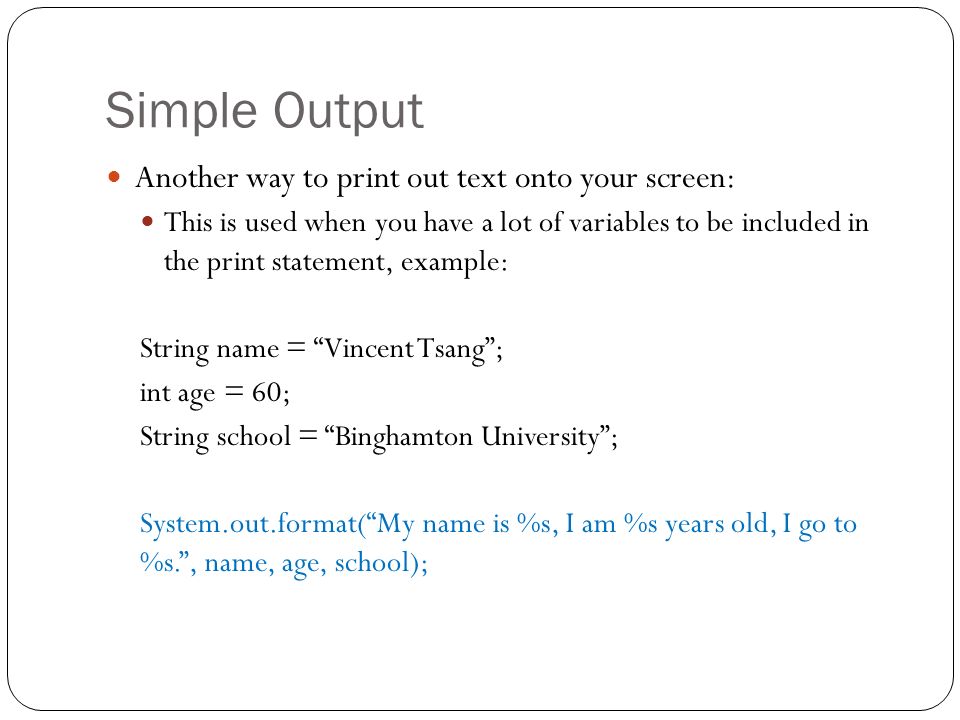 Simple Output

Another way to print out text onto your screen:

This is used when you have a lot of variables to be included in the print statement, example:

String name = “Vincent Tsang”;
int age = 60;
String school = “Binghamton University”;

System.out.format(“My name is %s, I am %s years old, I go to %s.”, name, age, school);